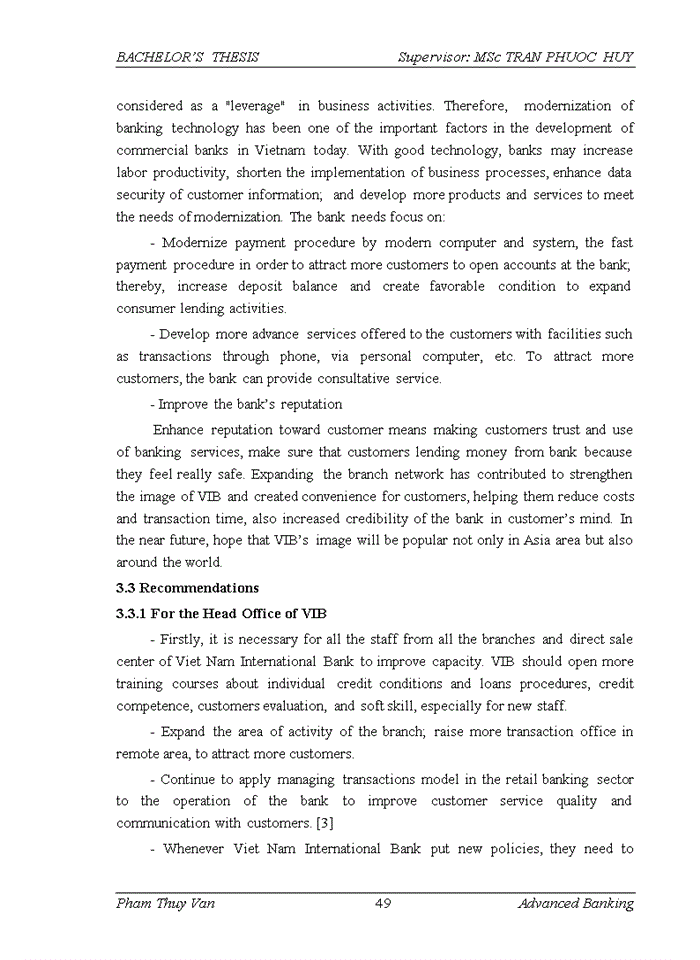 BACHELOR'S THESIS Supervisor: MSc TRAN PHUOC HUY

considered as a "leverage" in business activities. Therefore, modernization of banking technology has been one of the important factors in the development of commercial banks in Vietnam today. With good technology, banks may increase labor productivity, shorten the implementation of business processes, enhance data security of customer information; and develop more products and services to meet the needs of modernization. The bank needs focus on:

- Modernize payment procedure by modern computer and system, the fast payment procedure in order to attract more customers to open accounts at the bank; thereby, increase deposit balance and create favorable condition to expand consumer lending activities.

- Develop more advance services offered to the customers with facilities such as transactions through phone, via personal computer, etc. To attract more customers, the bank can provide consultative service.

- Improve the bank's reputation

Enhance reputation toward customer means making customers trust and use of banking services, make sure that customers lending money from bank because they feel really safe. Expanding the branch network has contributed to strengthen the image of VIB and created convenience for customers, helping them reduce costs and transaction time, also increased credibility of the bank in customer's mind. In the near future, hope that VIB's image will be popular not only in Asia area but also around the world.

3.3 Recommendations

3.3.1 For the Head Office of VIB

- Firstly, it is necessary for all the staff from all the branches and direct sale center of Viet Nam International Bank to improve capacity. VIB should open more training courses about individual credit conditions and loans procedures, credit competence, customers evaluation, and soft skill, especially for new staff.

- Expand the area of activity of the branch; raise more transaction office in remote area, to attract more customers.

- Continue to apply managing transactions model in the retail banking sector to the operation of the bank to improve customer service quality and communication with customers. [3]

- Whenever Viet Nam International Bank put new policies, they need to

Pham Thuy Van 49 Advanced Banking